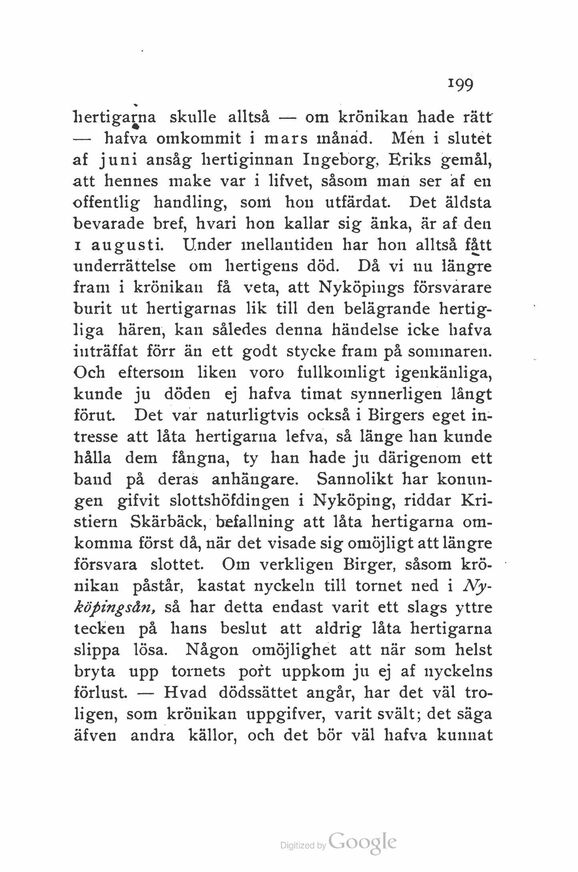 199

hertigarna skulle alltså — om krönikan hade rätt — hafva omkommit i mars månad. Men i slutet af juni ansåg hertiginnan Ingeborg, Eriks gemål, att hennes make var i lifvet, såsom man ser af en offentlig handling, som hon utfärdat. Det äldsta bevarade bref, hvari hon kallar sig änka, är af den 1 augusti. Under mellantiden har hon alltså fått underrättelse om hertigens död. Då vi nu längre fram i krönikan få veta, att Nyköpings försvarare burit ut hertigarnas lik till den belägrande hertigliga hären, kan således denna händelse icke hafva inträffat förr än ett godt stycke fram på sommaren. Och eftersom liken voro fullkomligt igenkänliga, kunde ju döden ej hafva timat synnerligen långt förut. Det var naturligtvis också i Birgers eget intresse att låta hertigarna lefva, så länge han kunde hålla dem fångna, ty han hade ju därigenom ett band på deras anhängare. Sannolikt har konungen gifvit slottshöfdingen i Nyköping, riddar Kristiern Skärbäck, befallning att låta hertigarna omkomma först då, när det visade sig omöjligt att längre försvara slottet. Om verkligen Birger, såsom krönikan påstår, kastat nyckeln till tornet ned i Nyköpingsån, så har detta endast varit ett slags yttre tecken på hans beslut att aldrig låta hertigarna slippa lösa. Någon omöjlighet att när som helst bryta upp tornets port uppkom ju ej af nyckelns förlust. — Hvad dödssättet angår, har det väl troligen, som krönikan uppgifver, varit svält; det säga äfven andra källor, och det bör väl hafva kunnat

Digitized by Google